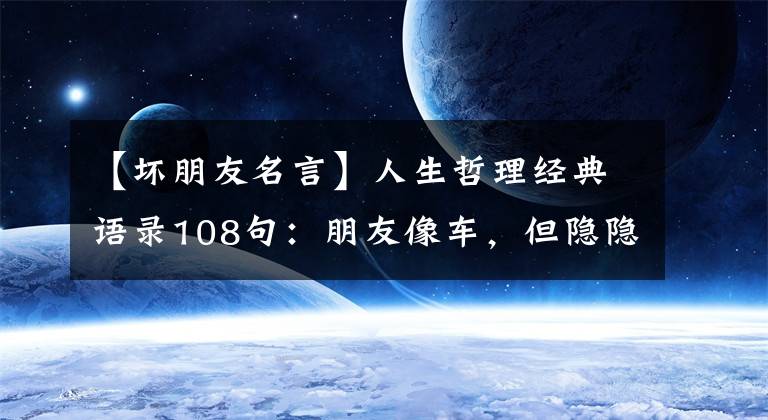 【坏朋友名言】人生哲理经典语录108句：朋友像车，但隐隐